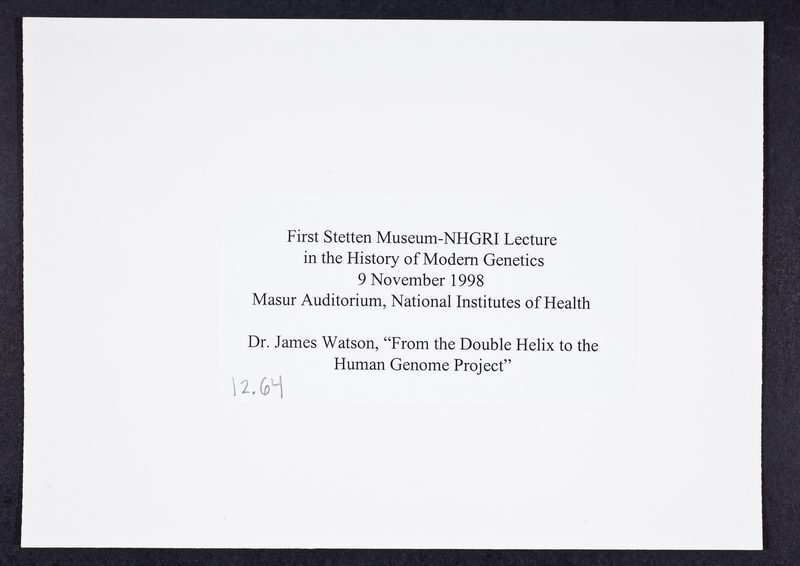 First Stetten Museum-NHGRI Lecture
in the History of Modern Genetics
9 November 1998
Masur Auditorium, National Institutes of Health

Dr. James Watson, “From the Double Helix to the Human Genome Project”

12.64